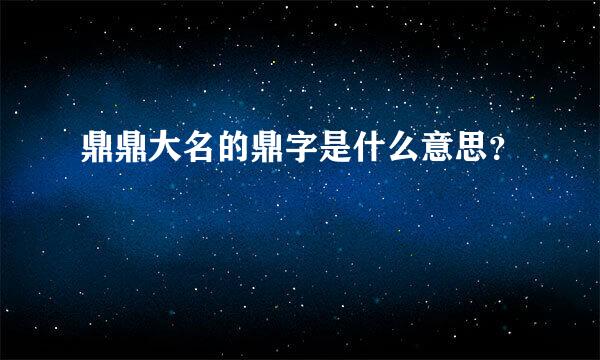 鼎鼎大名的鼎字是什么意思？